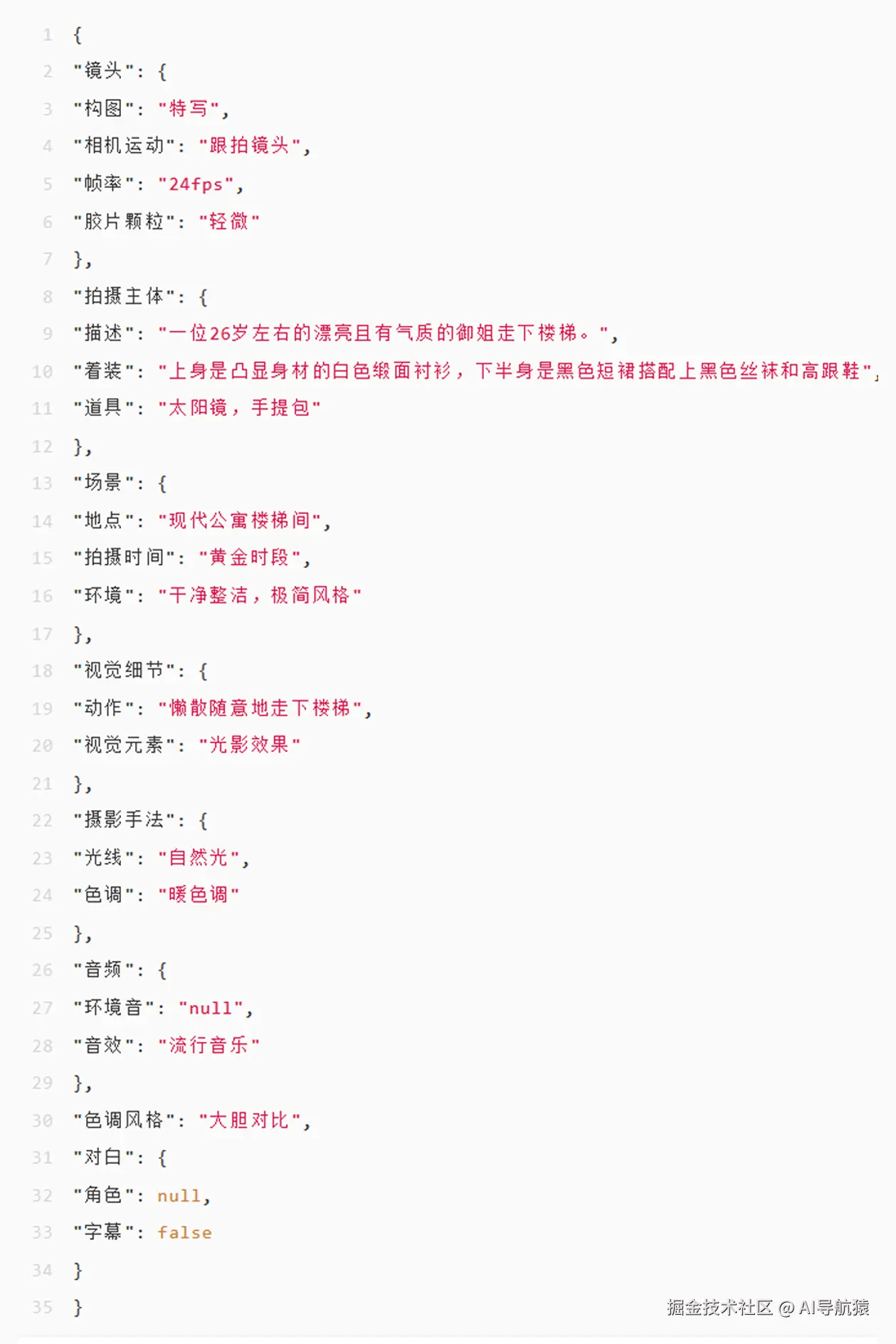 1 {
2 "镜头": {
3 "构图": "特写",
4 "相机运动": "跟拍镜头",
5 "帧率": "24fps",
6 "胶片颗粒": "轻微"
7 },
8 "拍摄主体": {
9 "描述": "一位26岁左右的漂亮且有气质的御姐走下楼梯。",
10 "着装": "上身是凸显身材的白色缎面衬衫，下半身是黑色短裙搭配上黑色丝袜和高跟鞋",
11 "道具": "太阳镜，手提包"
12 },
13 "场景": {
14 "地点": "现代公寓楼梯间",
15 "拍摄时间": "黄金时段",
16 "环境": "干净整洁，极简风格"
17 },
18 "视觉细节": {
19 "动作": "懒散随意地走下楼梯",
20 "视觉元素": "光影效果"
21 },
22 "摄影手法": {
23 "光线": "自然光",
24 "色调": "暖色调"
25 },
26 "音频": {
27 "环境音": "null",
28 "音效": "流行音乐"
29 },
30 "色调风格": "大胆对比",
31 "对白": {
32 "角色": null,
33 "字幕": false
34 }
35 }

掘金技术社区 @ AI导航猿